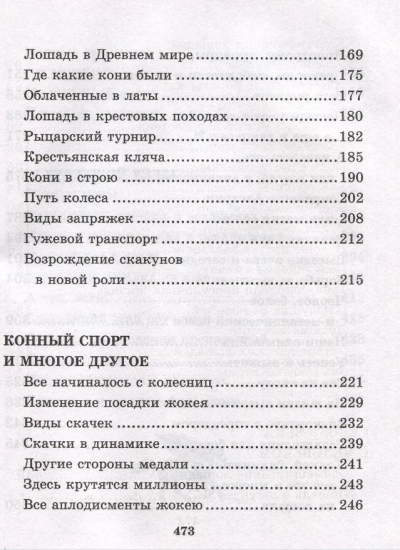 Лошадь в Древнем мире 169
Где какие кони были 175
Облаченные в латы 177
Лошадь в крестовых походах 180
Рыцарский турнир 182
Крестьянская кляча 185
Кони в строю 190
Путь колеса 202
Виды запряжек 208
Гужевой транспорт 212
Возрождение скакунов
в новой роли 215

КОННЫЙ СПОРТ
И МНОГОЕ ДРУГОЕ
Все начиналось с колесниц 221
Изменение посадки жокея 229
Виды скачек 232
Скачки в динамике 239
Другие стороны медали 241
Здесь крутятся миллионы 243
Все аплодисменты жокею 246

473